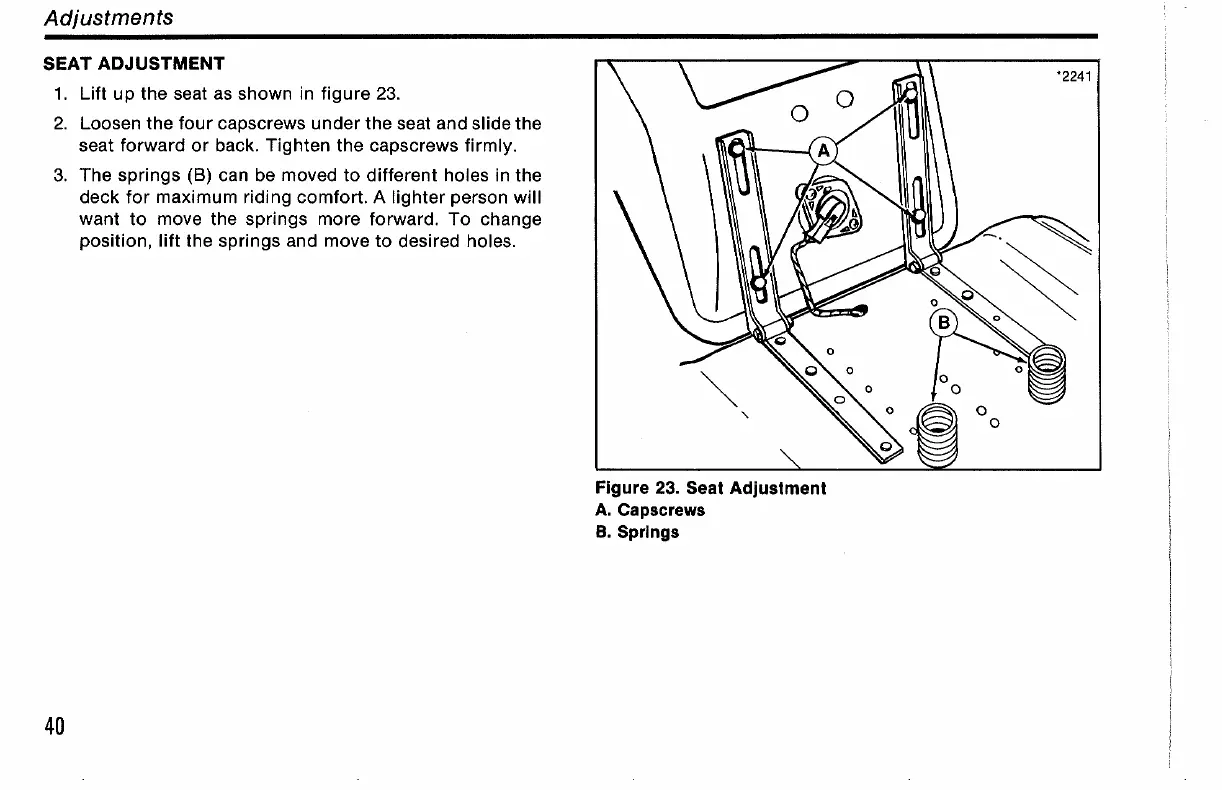 Adjustments

SEAT ADJUSTMENT

1. Lift up the seat as shown in figure 23.

2. Loosen the four capscrews under the seat and slide the seat forward or back. Tighten the capscrews firmly.

3. The springs (B) can be moved to different holes in the deck for maximum riding comfort. A lighter person will want to move the springs more forward. To change position, lift the springs and move to desired holes.

*2241

A

B

Figure 23. Seat Adjustment
A. Capscrews
B. Springs

40